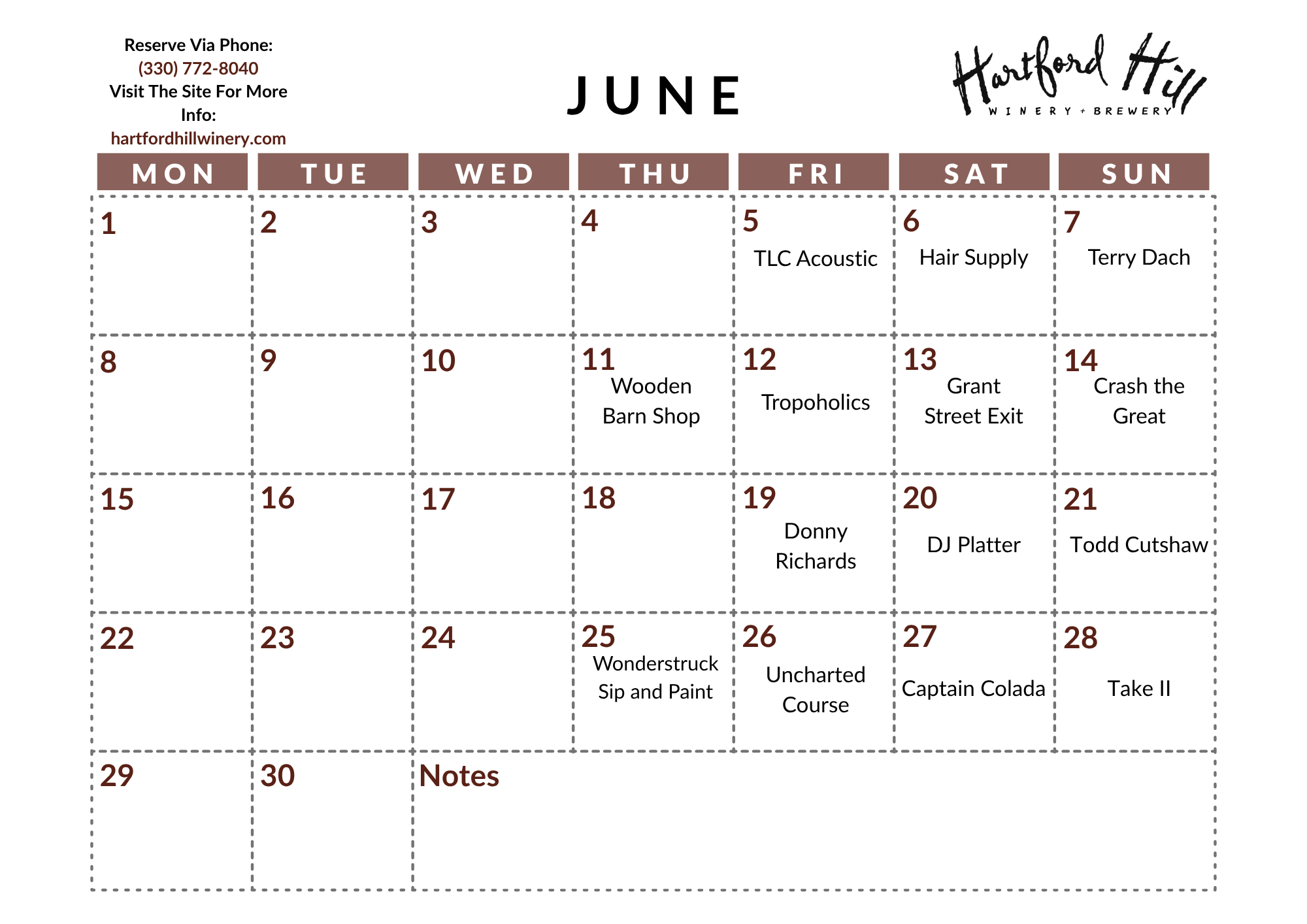 Reserve Via Phone:
(330) 772-8040
Visit The Site For More Info:
hartfordhillwinery.com

JUNE

Hartford Hill
WINERY + BREWERY

| MON | TUE | WED | THU | FRI | SAT | SUN |
|---|---|---|---|---|---|---|
| 1 | 2 | 3 | 4 | 5 TLC Acoustic | 6 Hair Supply | 7 Terry Dach |
| 8 | 9 | 10 | 11 Wooden Barn Shop | 12 Tropoholics | 13 Grant Street Exit | 14 Crash the Great |
| 15 | 16 | 17 | 18 | 19 Donny Richards | 20 DJ Platter | 21 Todd Cutshaw |
| 22 | 23 | 24 | 25 Wonderstruck Sip and Paint | 26 Uncharted Course | 27 Captain Colada | 28 Take II |
| 29 | 30 | Notes | | | | |